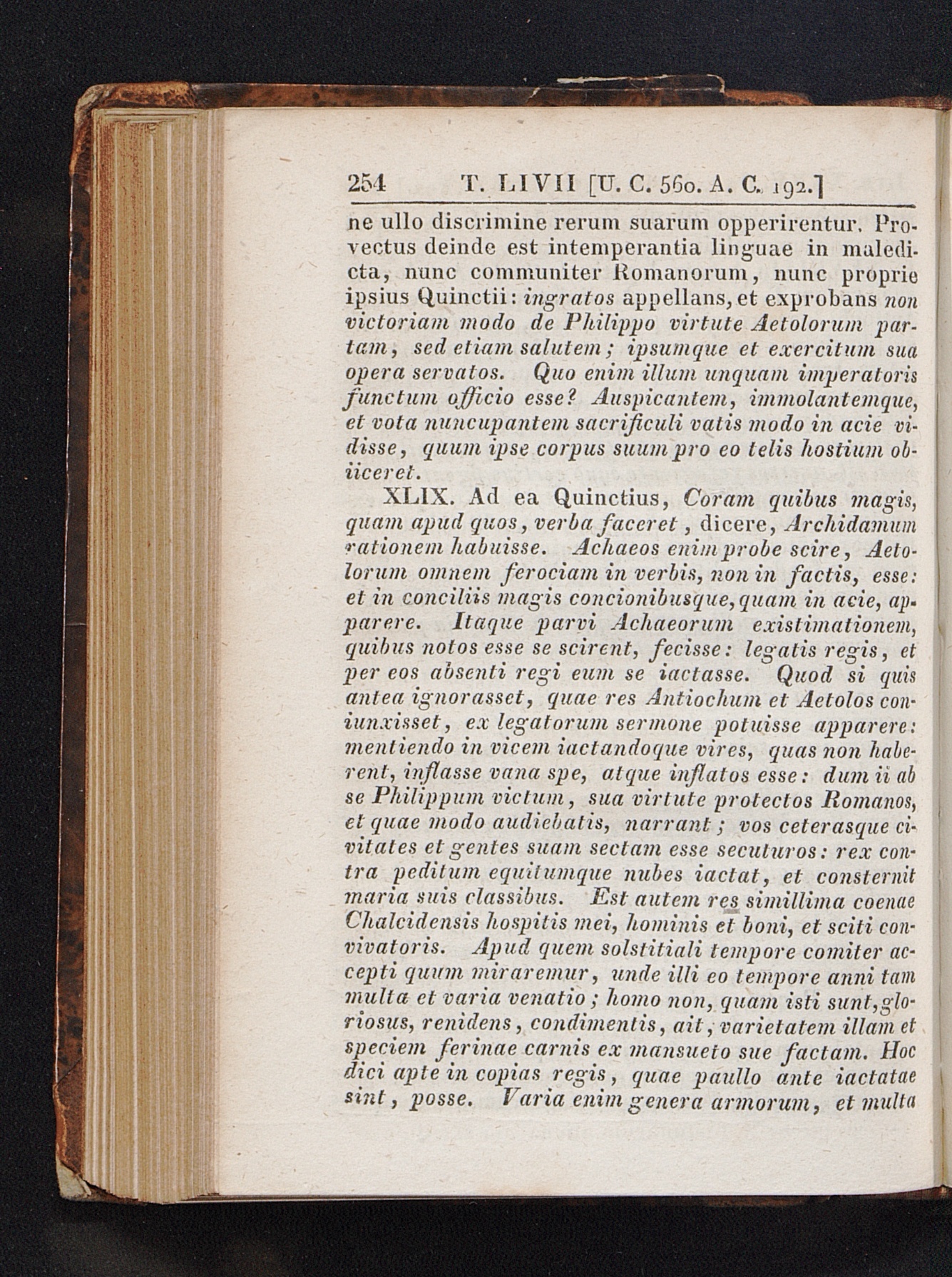 254 T. LIVII [U. C. 560. A. C. 192.]

ne ullo discrimine rerum suarum opperirentur. Provectus deinde est intemperantia linguae in maledicta, nunc communiter Romanorum, nunc proprie ipsius Quinctii: ingratos appellans, et exprobans non victoriam modo de Philippo virtute Aetolorum partam, sed etiam salutem; ipsumque et exercitum sua opera servatos. Quo enim illum unquam imperatoris functum officio esse? Auspicantem, immolantemque, et vota nuncupantem sacrificuli vatis modo in acie vidisse, quum ipse corpus suum pro eo telis hostium obiiceret.

XLIX. Ad ea Quinctius, Coram quibus magis, quam apud quos, verba faceret, dicere, Archidamum rationem habuisse. Achaeos enim probe scire, Aetolorum omnem ferociam in verbis, non in factis, esse: et in conciliis magis concionibusque, quam in acie, apparere. Itaque parvi Achaeorum existimationem, quibus notos esse se scirent, fecisse: legatis regis, et per eos absenti regi eum se iactasse. Quod si quis antea ignorasset, quae res Antiochum et Aetolos coniunxisset, ex legatorum sermone potuisse apparere: mentiendo in vicem iactandoque vires, quas non haberent, inflasse vana spe, atque inflatos esse: dum ii ab se Philippum victum, sua virtute protectos Romanos, et quae modo audiebatis, narrant; vos ceterasque civitates et gentes suam sectam esse secuturos: rex contra peditum equitumque nubes iactat, et consternit maria suis classibus. Est autem res simillima coenae Chalcidensis hospitis mei, hominis et boni, et sciti convivatoris. Apud quem solstitiali tempore comiter accepti quum miraremur, unde illi eo tempore anni tam multa et varia venatio; homo non, quam isti sunt, gloriosus, renidens, condimentis, ait, varietatem illam et speciem ferinae carnis ex mansueto sue factam. Hoc dici apte in copias regis, quae paullo ante iactatae sint, posse. Varia enim genera armorum, et multa